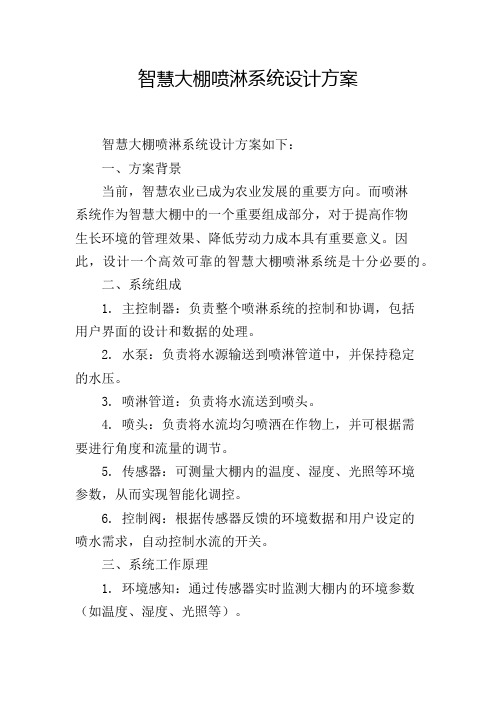 智慧大棚喷淋系统设计方案

智慧大棚喷淋系统设计方案如下：

一、方案背景

当前，智慧农业已成为农业发展的重要方向。而喷淋系统作为智慧大棚中的一个重要组成部分，对于提高作物生长环境的管理效果、降低劳动力成本具有重要意义。因此，设计一个高效可靠的智慧大棚喷淋系统是十分必要的。

二、系统组成

1. 主控制器：负责整个喷淋系统的控制和协调，包括用户界面的设计和数据的处理。

2. 水泵：负责将水源输送到喷淋管道中，并保持稳定的水压。

3. 喷淋管道：负责将水流送到喷头。

4. 喷头：负责将水流均匀喷洒在作物上，并可根据需要进行角度和流量的调节。

5. 传感器：可测量大棚内的温度、湿度、光照等环境参数，从而实现智能化调控。

6. 控制阀：根据传感器反馈的环境数据和用户设定的喷水需求，自动控制水流的开关。

三、系统工作原理

1. 环境感知：通过传感器实时监测大棚内的环境参数（如温度、湿度、光照等）。